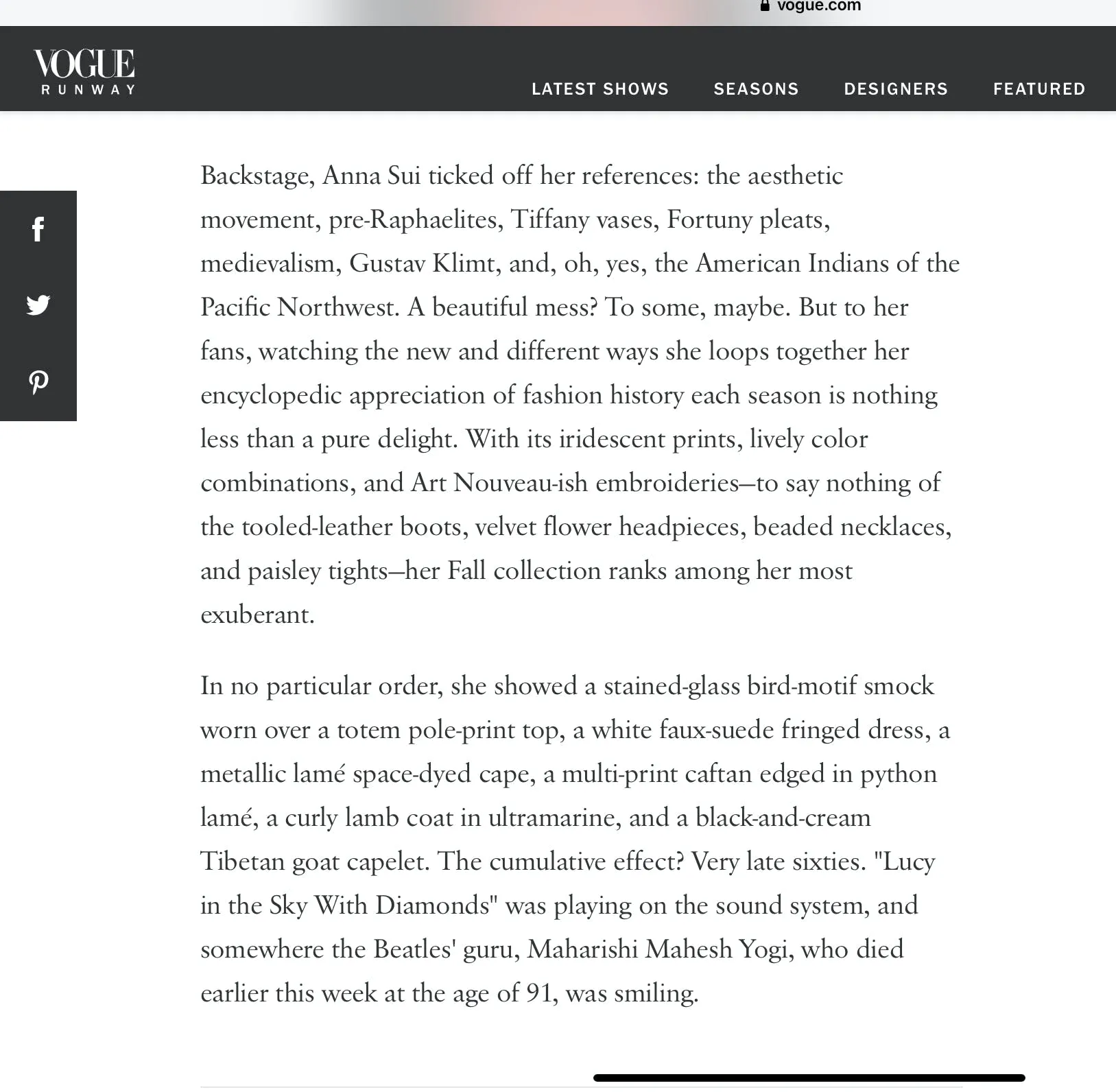 vogue.com

VOGUE RUNWAY

LATEST SHOWS SEASONS DESIGNERS FEATURED

Backstage, Anna Sui ticked off her references: the aesthetic movement, pre-Raphaelites, Tiffany vases, Fortuny pleats, medievalism, Gustav Klimt, and, oh, yes, the American Indians of the Pacific Northwest. A beautiful mess? To some, maybe. But to her fans, watching the new and different ways she loops together her encyclopedic appreciation of fashion history each season is nothing less than a pure delight. With its iridescent prints, lively color combinations, and Art Nouveau-ish embroideries—to say nothing of the tooled-leather boots, velvet flower headpieces, beaded necklaces, and paisley tights—her Fall collection ranks among her most exuberant.

In no particular order, she showed a stained-glass bird-motif smock worn over a totem pole-print top, a white faux-suede fringed dress, a metallic lamé space-dyed cape, a multi-print caftan edged in python lamé, a curly lamb coat in ultramarine, and a black-and-cream Tibetan goat capelet. The cumulative effect? Very late sixties. "Lucy in the Sky With Diamonds" was playing on the sound system, and somewhere the Beatles' guru, Maharishi Mahesh Yogi, who died earlier this week at the age of 91, was smiling.